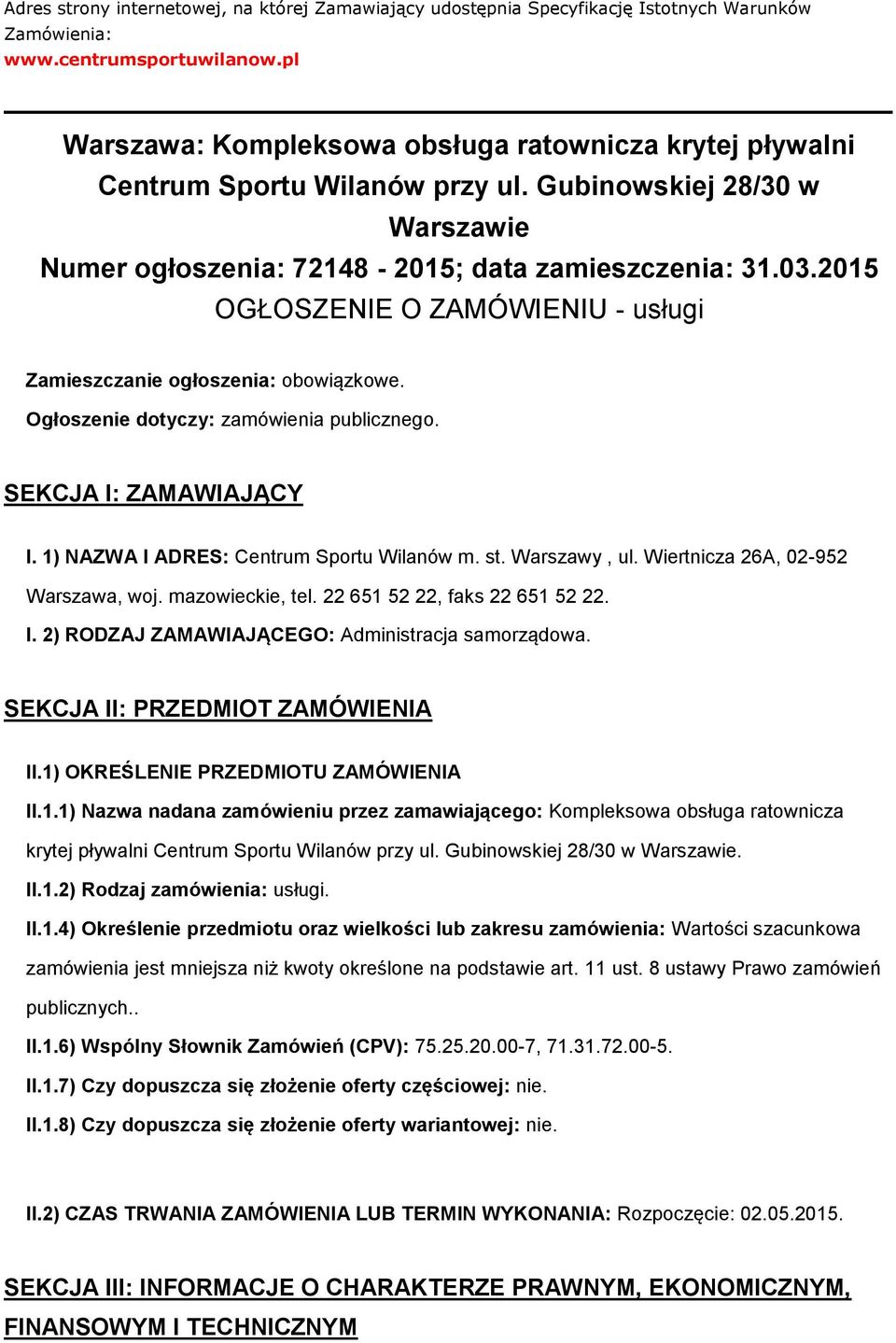 Adres strony internetowej, na której Zamawiający udostępnia Specyfikację Istotnych Warunków Zamówienia:
www.centrumsportuwilanow.pl

Warszawa: Kompleksowa obsługa ratownicza krytej pływalni Centrum Sportu Wilanów przy ul. Gubinowskiej 28/30 w Warszawie
Numer ogłoszenia: 72148 - 2015; data zamieszczenia: 31.03.2015
OGŁOSZENIE O ZAMÓWIENIU - usługi

Zamieszczanie ogłoszenia: obowiązkowe.
Ogłoszenie dotyczy: zamówienia publicznego.

SEKCJA I: ZAMAWIAJĄCY

I. 1) NAZWA I ADRES: Centrum Sportu Wilanów m. st. Warszawy , ul. Wiertnicza 26A, 02-952 Warszawa, woj. mazowieckie, tel. 22 651 52 22, faks 22 651 52 22.
I. 2) RODZAJ ZAMAWIAJĄCEGO: Administracja samorządowa.

SEKCJA II: PRZEDMIOT ZAMÓWIENIA

II.1) OKREŚLENIE PRZEDMIOTU ZAMÓWIENIA
II.1.1) Nazwa nadana zamówieniu przez zamawiającego: Kompleksowa obsługa ratownicza krytej pływalni Centrum Sportu Wilanów przy ul. Gubinowskiej 28/30 w Warszawie.
II.1.2) Rodzaj zamówienia: usługi.
II.1.4) Określenie przedmiotu oraz wielkości lub zakresu zamówienia: Wartości szacunkowa zamówienia jest mniejsza niż kwoty określone na podstawie art. 11 ust. 8 ustawy Prawo zamówień publicznych..
II.1.6) Wspólny Słownik Zamówień (CPV): 75.25.20.00-7, 71.31.72.00-5.
II.1.7) Czy dopuszcza się złożenie oferty częściowej: nie.
II.1.8) Czy dopuszcza się złożenie oferty wariantowej: nie.

II.2) CZAS TRWANIA ZAMÓWIENIA LUB TERMIN WYKONANIA: Rozpoczęcie: 02.05.2015.

SEKCJA III: INFORMACJE O CHARAKTERZE PRAWNYM, EKONOMICZNYM, FINANSOWYM I TECHNICZNYM